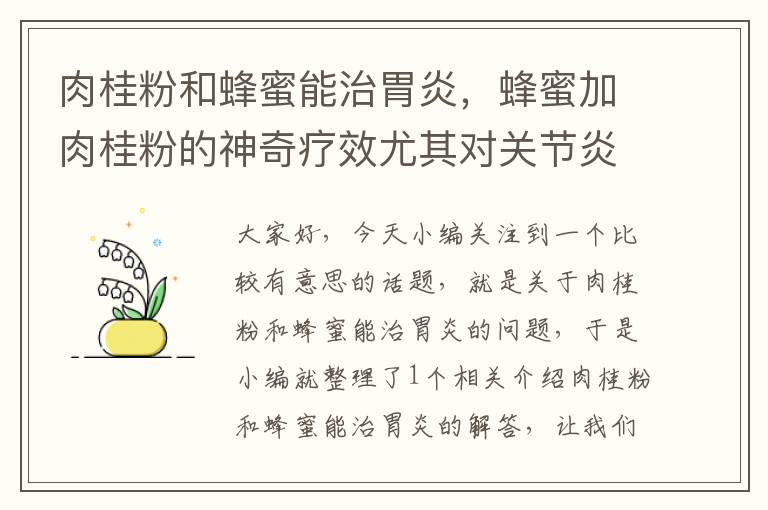 肉桂粉和蜂蜜能治胃炎，蜂蜜加肉桂粉的神奇疗效尤其对关节炎

大家好，今天小编关注到一个比较有意思的话题，就是关于肉桂粉和蜂蜜能治胃炎的问题，于是小编就整理了1个相关介绍肉桂粉和蜂蜜能治胃炎的解答，让我们